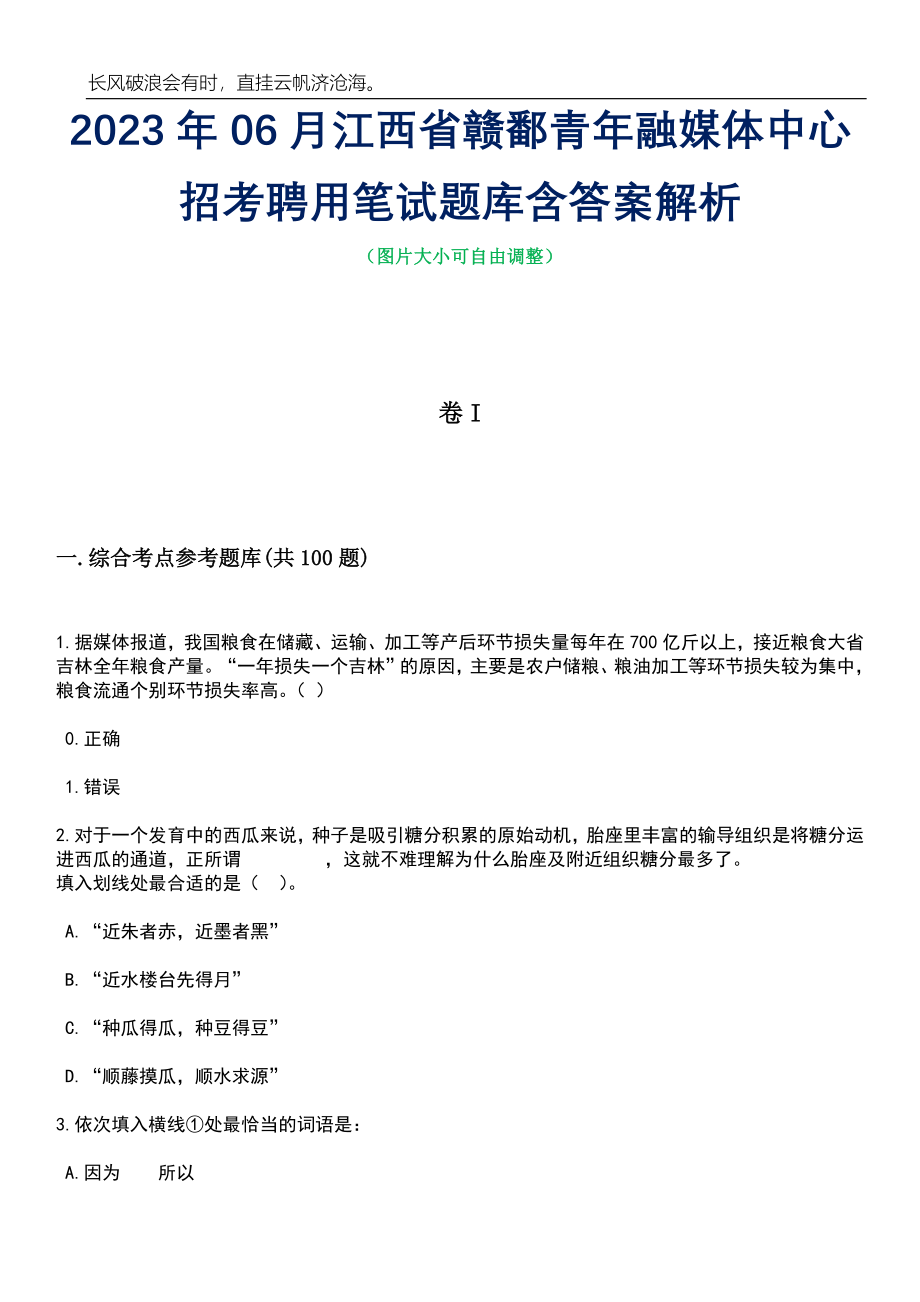 长风破浪会有时，直挂云帆济沧海。

2023年06月江西省赣鄱青年融媒体中心招考聘用笔试题库含答案解析

（图片大小可自由调整）

卷I

一.综合考点参考题库(共100题)

1.据媒体报道，我国粮食在储藏、运输、加工等产后环节损失量每年在700亿斤以上，接近粮食大省吉林全年粮食产量。“一年损失一个吉林”的原因，主要是农户储粮、粮油加工等环节损失较为集中，粮食流通个别环节损失率高。（ ）

0.正确

1.错误

2.对于一个发育中的西瓜来说，种子是吸引糖分积累的原始动机，胎座里丰富的输导组织是将糖分运进西瓜的通道，正所谓　　　　，这就不难理解为什么胎座及附近组织糖分最多了。
填入划线处最合适的是（　）。

A.“近朱者赤，近墨者黑”

B.“近水楼台先得月”

C.“种瓜得瓜，种豆得豆”

D.“顺藤摸瓜，顺水求源”

3.依次填入横线①处最恰当的词语是：

A.因为　　所以